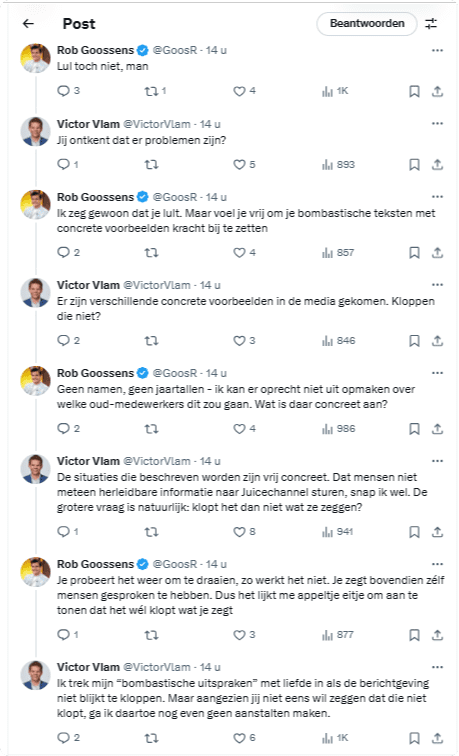 Post

Beantwoorden

Rob Goossens @GoosR · 14 u
Lul toch niet, man

3 1 4 1K

Victor Vlam @VictorVlam · 14 u
Jij ontkent dat er problemen zijn?

1 5 893

Rob Goossens @GoosR · 14 u
Ik zeg gewoon dat je lult. Maar voel je vrij om je bombastische teksten met concrete voorbeelden kracht bij te zetten

2 4 857

Victor Vlam @VictorVlam · 14 u
Er zijn verschillende concrete voorbeelden in de media gekomen. Kloppen die niet?

2 3 846

Rob Goossens @GoosR · 14 u
Geen namen, geen jaartallen - ik kan er oprecht niet uit opmaken over welke oud-medewerkers dit zou gaan. Wat is daar concreet aan?

2 4 986

Victor Vlam @VictorVlam · 14 u
De situaties die beschreven worden zijn vrij concreet. Dat mensen niet meteen herleidbare informatie naar Juicechannel sturen, snap ik wel. De grotere vraag is natuurlijk: klopt het dan niet wat ze zeggen?

1 8 941

Rob Goossens @GoosR · 14 u
Je probeert het weer om te draaien, zo werkt het niet. Je zegt bovendien zélf mensen gesproken te hebben. Dus het lijkt me appeltje eitje om aan te tonen dat het wél klopt wat je zegt

1 3 877

Victor Vlam @VictorVlam · 14 u
Ik trek mijn "bombastische uitspraken" met liefde in als de berichtgeving niet blijkt te kloppen. Maar aangezien jij niet eens wil zeggen dat die niet klopt, ga ik daartoe nog even geen aanstalten maken.

2 6 1K